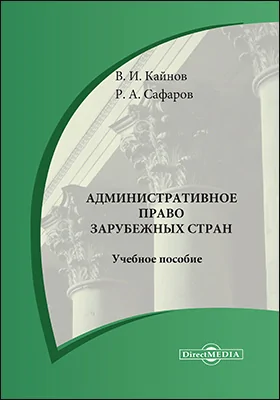 В. И. Кайнов
Р. А. Сафаров

АДМИНИСТРАТИВНОЕ ПРАВО ЗАРУБЕЖНЫХ СТРАН

Учебное пособие

DirectMEDIA